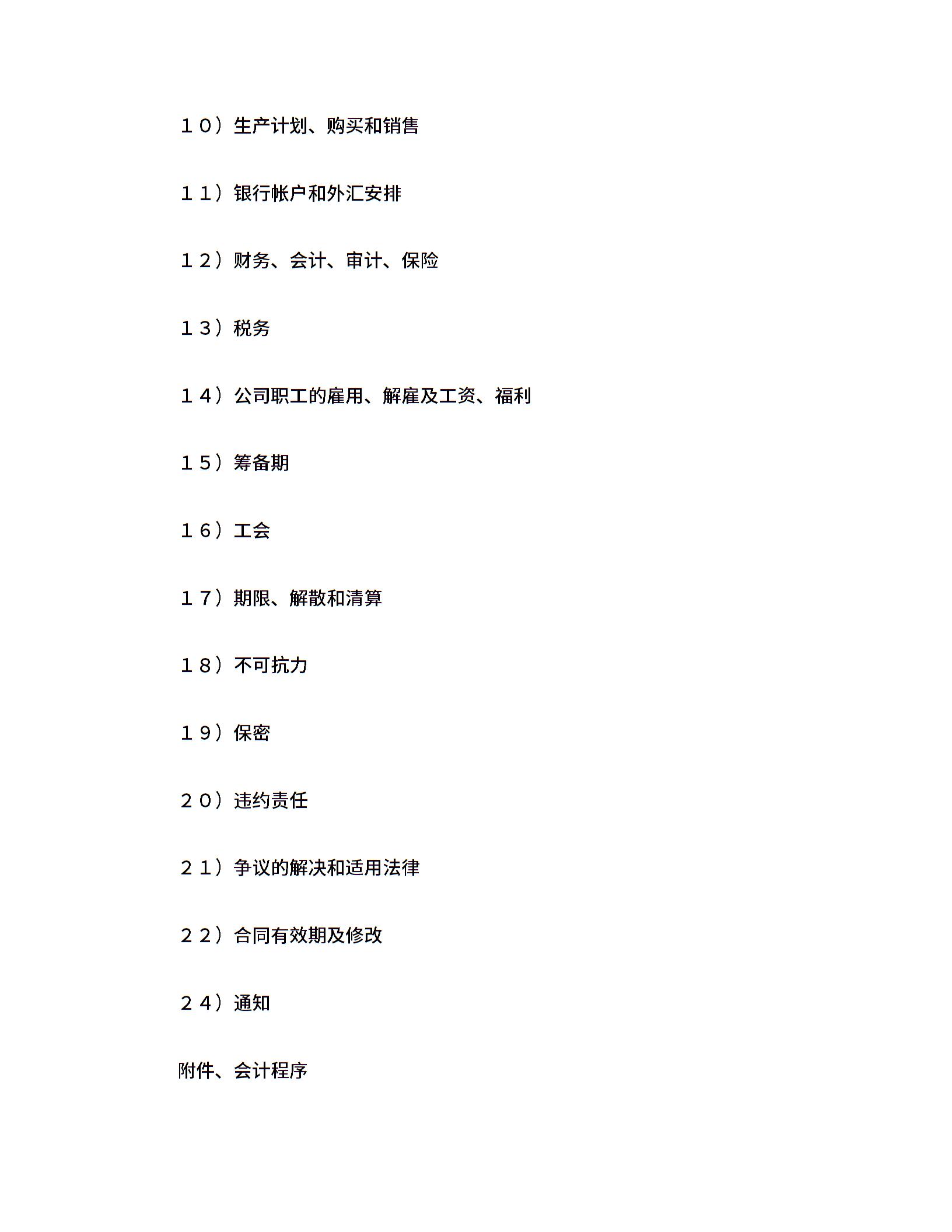 １０）生产计划、购买和销售

１１）银行帐户和外汇安排

１２）财务、会计、审计、保险

１３）税务

１４）公司职工的雇用、解雇及工资、福利

１５）筹备期

１６）工会

１７）期限、解散和清算

１８）不可抗力

１９）保密

２０）违约责任

２１）争议的解决和适用法律

２２）合同有效期及修改

２４）通知

附件、会计程序